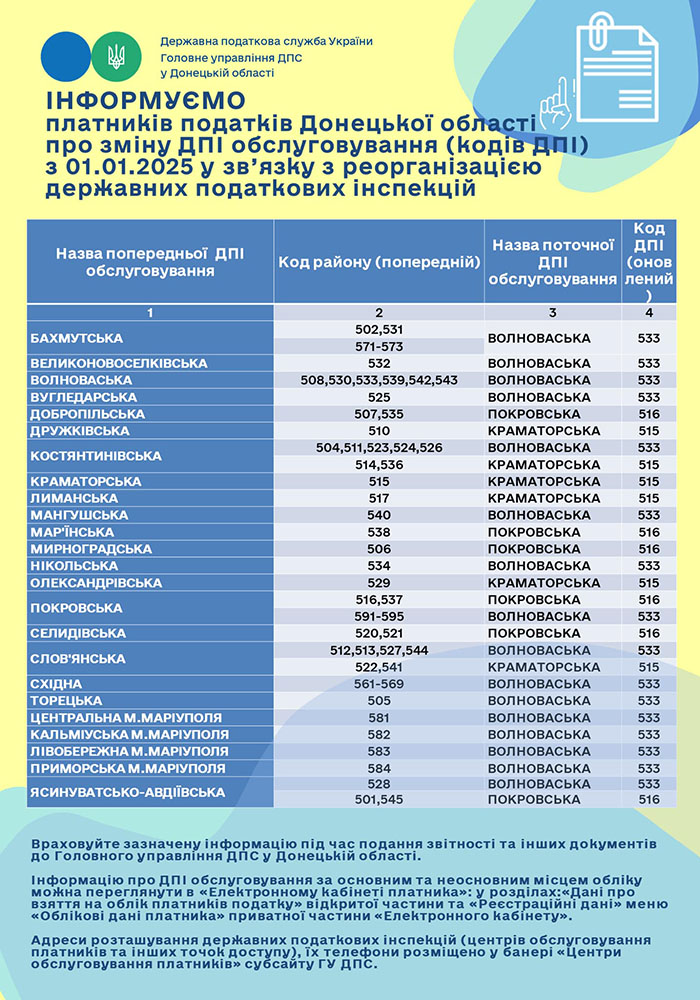 Державна податкова служба України
Головне управління ДПС
у Донецькій області

ІНФОРМУЄМО
платників податків Донецької області про зміну ДПІ обслуговування (кодів ДПІ) з 01.01.2025 у зв'язку з реорганізацією державних податкових інспекцій

| Назва попередньої ДПІ обслуговування | Код району (попередній) | Назва поточної ДПІ обслуговування | Код ДПІ (оновлений) |
|---|---|---|---|
| 1 | 2 | 3 | 4 |
| БАХМУТСЬКА | 502,531 | ВОЛНОВАСЬКА | 533 |
| | 571-573 | | |
| ВЕЛИКОНОВОСЕЛКІВСЬКА | 532 | ВОЛНОВАСЬКА | 533 |
| ВОЛНОВАСЬКА | 508,530,533,539,542,543 | ВОЛНОВАСЬКА | 533 |
| ВУГЛЕДАРСЬКА | 525 | ВОЛНОВАСЬКА | 533 |
| ДОБРОПІЛЬСЬКА | 507,535 | ПОКРОВСЬКА | 516 |
| ДРУЖКІВСЬКА | 510 | КРАМАТОРСЬКА | 515 |
| КОСТЯНТИНІВСЬКА | 504,511,523,524,526 | ВОЛНОВАСЬКА | 533 |
| | 514,536 | КРАМАТОРСЬКА | 515 |
| КРАМАТОРСЬКА | 515 | КРАМАТОРСЬКА | 515 |
| ЛИМАНСЬКА | 517 | КРАМАТОРСЬКА | 515 |
| МАНГУШСЬКА | 540 | ВОЛНОВАСЬКА | 533 |
| МАР'ЇНСЬКА | 538 | ПОКРОВСЬКА | 516 |
| МИРНОГРАДСЬКА | 506 | ПОКРОВСЬКА | 516 |
| НІКОЛЬСЬКА | 534 | ВОЛНОВАСЬКА | 533 |
| ОЛЕКСАНДРІВСЬКА | 529 | КРАМАТОРСЬКА | 515 |
| ПОКРОВСЬКА | 516,537 | ПОКРОВСЬКА | 516 |
| | 591-595 | ВОЛНОВАСЬКА | 533 |
| СЕЛИДІВСЬКА | 520,521 | ПОКРОВСЬКА | 516 |
| СЛОВ'ЯНСЬКА | 512,513,527,544 | ВОЛНОВАСЬКА | 533 |
| | 522,541 | КРАМАТОРСЬКА | 515 |
| СХІДНА | 561-569 | ВОЛНОВАСЬКА | 533 |
| ТОРЕЦЬКА | 505 | ВОЛНОВАСЬКА | 533 |
| ЦЕНТРАЛЬНА М.МАРІУПОЛЯ | 581 | ВОЛНОВАСЬКА | 533 |
| КАЛЬМІУСЬКА М.МАРІУПОЛЯ | 582 | ВОЛНОВАСЬКА | 533 |
| ЛІВОБЕРЕЖНА М.МАРІУПОЛЯ | 583 | ВОЛНОВАСЬКА | 533 |
| ПРИМОРСЬКА М.МАРІУПОЛЯ | 584 | ВОЛНОВАСЬКА | 533 |
| ЯСИНУВАТСЬКО-АВДІЇВСЬКА | 528 | ВОЛНОВАСЬКА | 533 |
| | 501,545 | ПОКРОВСЬКА | 516 |

Враховуйте зазначену інформацію під час подання звітності та інших документів до Головного управління ДПС у Донецькій області.

Інформацію про ДПІ обслуговування за основним та неосновним місцем обліку можна переглянути в «Електронному кабінеті платника»: у розділах:«Дані про взяття на облік платників податку» відкритої частини та «Реєстраційні дані» меню «Облікові дані платника» приватної частини «Електронного кабінету».

Адреси розташування державних податкових інспекцій (центрів обслуговування платників та інших точок доступу), їх телефони розміщено у банері «Центри обслуговування платників» субсайту ГУ ДПС.